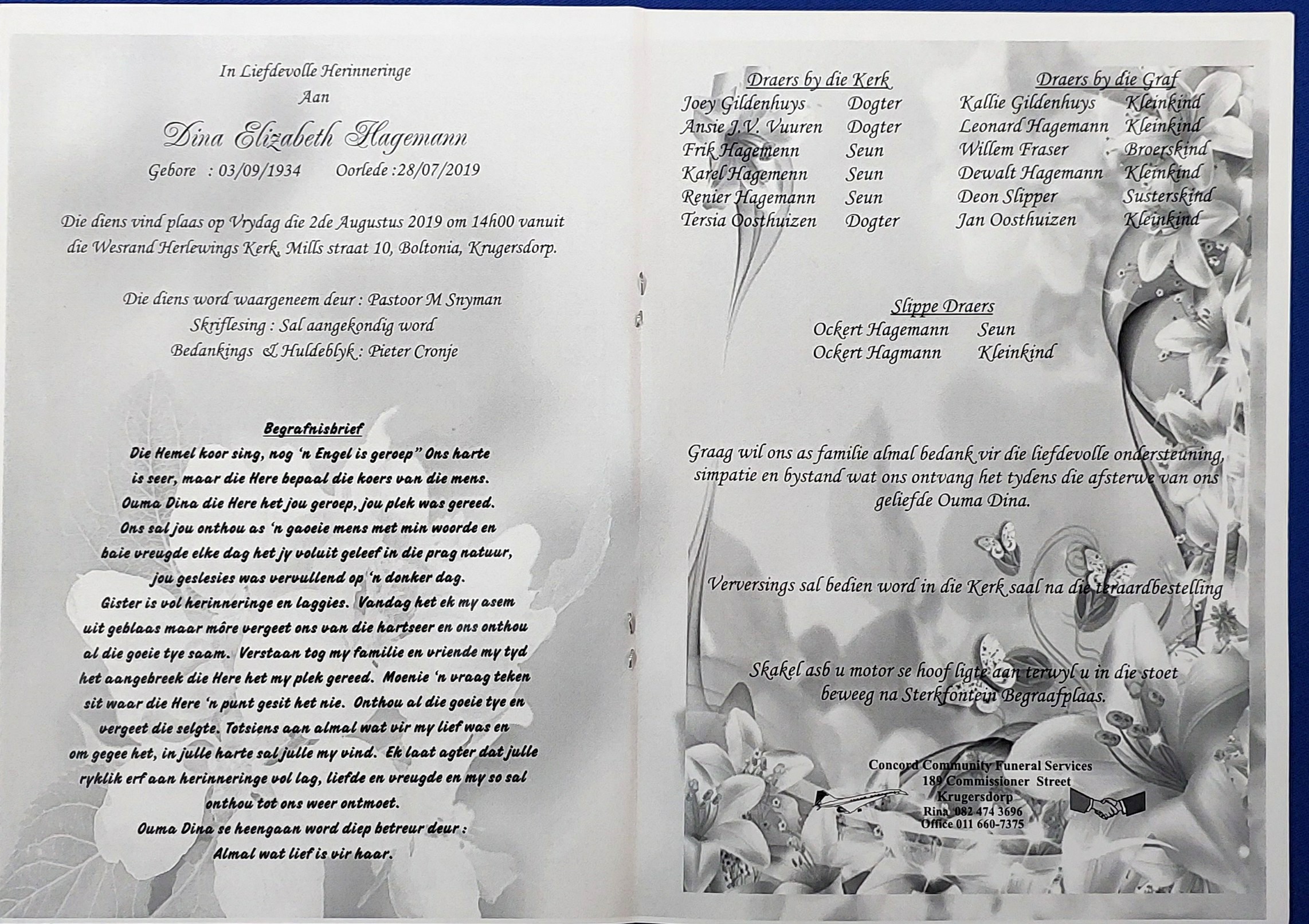 In Liefdevolle Herinneringe
Aan

Dina Elizabeth Hagemann

Gebore : 03/09/1934 Oorlede :28/07/2019

Die diens vind plaas op Vrydag die 2de Augustus 2019 om 14h00 vanuit die Wesrand Herlewings Kerk, Mills straat 10, Boltonia, Krugersdorp.

Die diens word waargeneem deur : Pastoor M Snyman
Skriflesing : Sal aangekondig word
Bedankings & Huldeblyk : Pieter Cronje

Begrafnisbrief

Die Hemel koor sing, nog 'n Engel is geroep" Ons harte is seer, maar die Here bepaal die koers van die mens. Ouma Dina die Here het jou geroep, jou plek was gereed. Ons sal jou onthou as 'n gaoeie mens met min woorde en baie vreugde elke dag het jy voluit geleef in die prag natuur, jou geslesies was vervullend op 'n donker dag. Gister is vol herinneringe en laggies. Vandag het ek my asem uit geblaas maar môre vergeet ons van die hartseer en ons onthou al die goeie tye saam. Verstaan tog my familie en vriende my tyd het aangebreek die Here het my plek gereed. Moenie 'n vraag teken sit waar die Here 'n punt gesit het nie. Onthou al die goeie tye en vergeet die selgte. Totsiens aan almal wat vir my lief was en om gegee het, in julle harte sal julle my vind. Ek laat agter dat julle ryklik erf aan herinneringe vol lag, liefde en vreugde en my so sal onthou tot ons weer ontmoet.
Ouma Dina se heengaan word diep betreur deur :
Almal wat lief is vir haar.

Draers by die Kerk
Joey Gildenhuys Dogter
Ansie J.V. Vuuren Dogter
Frik Hagemenn Seun
Karel Hagemenn Seun
Renier Hagemann Seun
Tersia Oosthuizen Dogter

Draers by die Graf
Kallie Gildenhuys Kleinkind
Leonard Hagemann Kleinkind
Willem Fraser Broerskind
Dewalt Hagemann Kleinkind
Deon Slipper Susterskind
Jan Oosthuizen Kleinkind

Slippe Draers
Ockert Hagemann Seun
Ockert Hagmann Kleinkind

Graag wil ons as familie almal bedank vir die liefdevolle ondersteuning, simpatie en bystand wat ons ontvang het tydens die afsterwe van ons geliefde Ouma Dina.

Verversings sal bedien word in die Kerk saal na die teraardbestelling

Skakel asb u motor se hoof ligte aan terwyl u in die stoet beweeg na Sterkfontein Begraafplaas.

Concord Community Funeral Services
189 Commissioner Street
Krugersdorp
Rina 082 474 3696
Office 011 660-7375